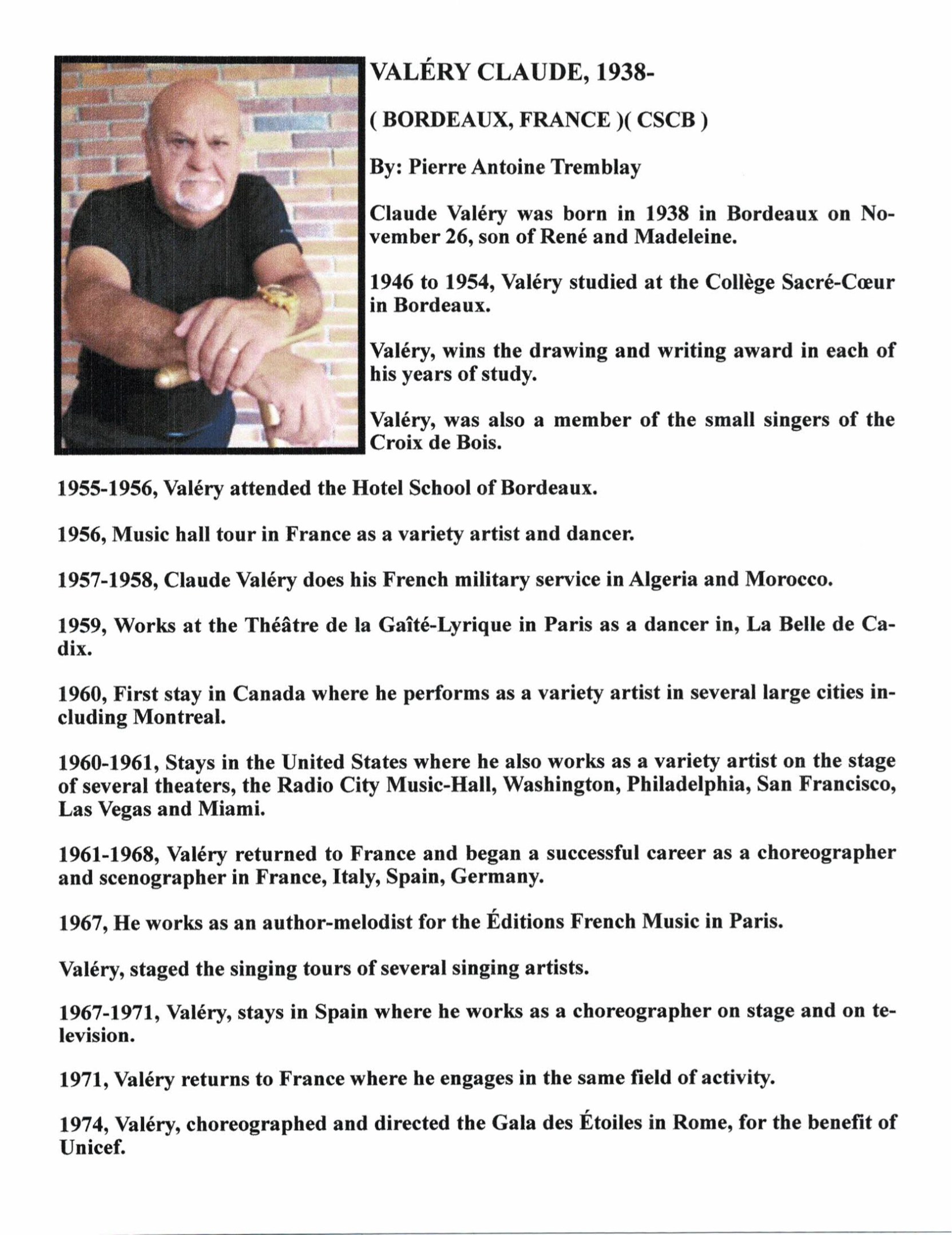 VALÉRY CLAUDE, 1938-

( BORDEAUX, FRANCE )( CSCB )

By: Pierre Antoine Tremblay

Claude Valéry was born in 1938 in Bordeaux on November 26, son of René and Madeleine.

1946 to 1954, Valéry studied at the Collège Sacré-Cœur in Bordeaux.

Valéry, wins the drawing and writing award in each of his years of study.

Valéry, was also a member of the small singers of the Croix de Bois.

1955-1956, Valéry attended the Hotel School of Bordeaux.

1956, Music hall tour in France as a variety artist and dancer.

1957-1958, Claude Valéry does his French military service in Algeria and Morocco.

1959, Works at the Théâtre de la Gaîté-Lyrique in Paris as a dancer in, La Belle de Cadix.

1960, First stay in Canada where he performs as a variety artist in several large cities including Montreal.

1960-1961, Stays in the United States where he also works as a variety artist on the stage of several theaters, the Radio City Music-Hall, Washington, Philadelphia, San Francisco, Las Vegas and Miami.

1961-1968, Valéry returned to France and began a successful career as a choreographer and scenographer in France, Italy, Spain, Germany.

1967, He works as an author-melodist for the Éditions French Music in Paris.

Valéry, staged the singing tours of several singing artists.

1967-1971, Valéry, stays in Spain where he works as a choreographer on stage and on television.

1971, Valéry returns to France where he engages in the same field of activity.

1974, Valéry, choreographed and directed the Gala des Étoiles in Rome, for the benefit of Unicef.